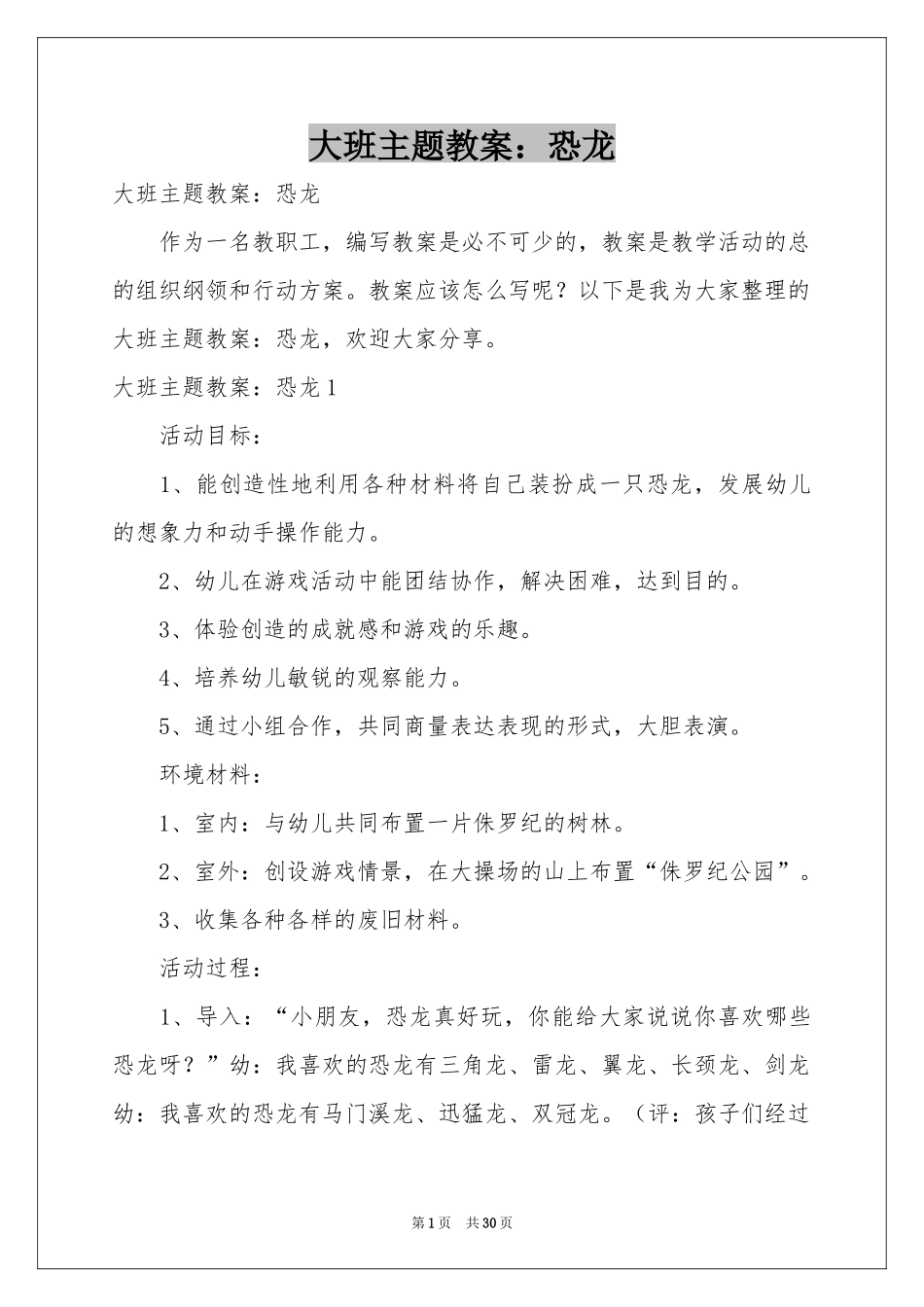 大班主题教案：恐龙

大班主题教案：恐龙

作为一名教职工，编写教案是必不可少的，教案是教学活动的总的组织纲领和行动方案。教案应该怎么写呢？以下是我为大家整理的大班主题教案：恐龙，欢迎大家分享。

大班主题教案：恐龙1

活动目标：

1、能创造性地利用各种材料将自己装扮成一只恐龙，发展幼儿的想象力和动手操作能力。

2、幼儿在游戏活动中能团结协作，解决困难，达到目的。

3、体验创造的成就感和游戏的乐趣。

4、培养幼儿敏锐的观察能力。

5、通过小组合作，共同商量表达表现的形式，大胆表演。

环境材料：

1、室内：与幼儿共同布置一片侏罗纪的树林。

2、室外：创设游戏情景，在大操场的山上布置“侏罗纪公园”。

3、收集各种各样的废旧材料。

活动过程：

1、导入：“小朋友，恐龙真好玩，你能给大家说说你喜欢哪些恐龙呀？”幼：我喜欢的恐龙有三角龙、雷龙、翼龙、长颈龙、剑龙幼：我喜欢的恐龙有马门溪龙、迅猛龙、双冠龙。（评：孩子们经过

第1页 共30页